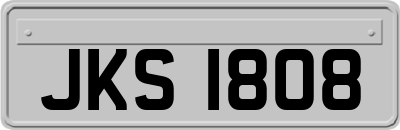 JKS 1808